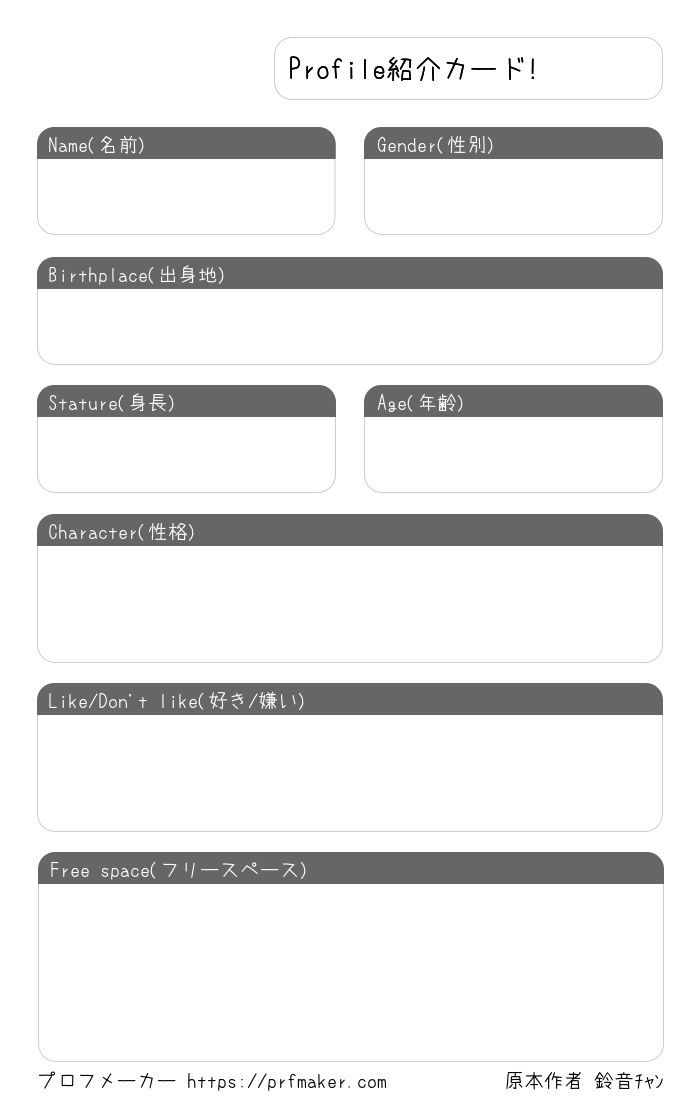 Profile紹介カード!

Name(名前)

Gender(性別)

Birthplace(出身地)

Stature(身長)

Age(年齢)

Character(性格)

Like/Don't like(好き/嫌い)

Free space(フリースペース)

プロフメーカー https://prfmaker.com

原本作者 鈴音ﾁｬﾝ